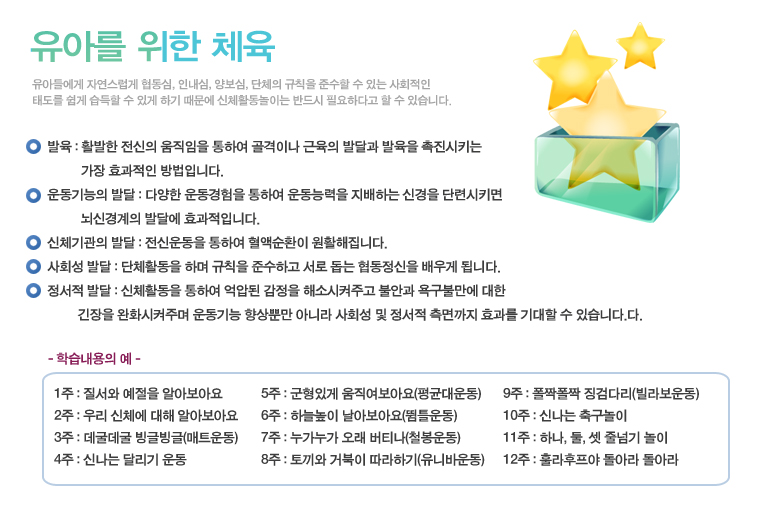 유아를 위한 체육

유아들에게 자연스럽게 협동심, 인내심, 양보심, 단체의 규칙을 준수할 수 있는 사회적인 태도를 쉽게 습득할 수 있게 하기 때문에 신체활동놀이는 반드시 필요하다고 할 수 있습니다.

발육 : 활발한 전신의 움직임을 통하여 골격이나 근육의 발달과 발육을 촉진시키는 가장 효과적인 방법입니다.

운동기능의 발달 : 다양한 운동경험을 통하여 운동능력을 지배하는 신경을 단련시키면 뇌신경계의 발달에 효과적입니다.

신체기관의 발달 : 전신운동을 통하여 혈액순환이 원활해집니다.

사회성 발달 : 단체활동을 하며 규칙을 준수하고 서로 돕는 협동정신을 배우게 됩니다.

정서적 발달 : 신체활동을 통하여 억압된 감정을 해소시켜주고 불안과 욕구불만에 대한 긴장을 완화시켜주며 운동기능 향상뿐만 아니라 사회성 및 정서적 측면까지 효과를 기대할 수 있습니다.다.

- 학습내용의 예 -

1주 : 질서와 예절을 알아보아요
2주 : 우리 신체에 대해 알아보아요
3주 : 데굴데굴 빙글빙글(매트운동)
4주 : 신나는 달리기 운동

5주 : 균형있게 움직여보아요(평균대운동)
6주 : 하늘높이 날아보아요(뜀틀운동)
7주 : 누가누가 오래 버티나(철봉운동)
8주 : 토끼와 거북이 따라하기(유니바운동)

9주 : 폴짝폴짝 징검다리(빌라보운동)
10주 : 신나는 축구놀이
11주 : 하나, 둘, 셋 줄넘기 놀이
12주 : 훌라후프야 돌아라 돌아라